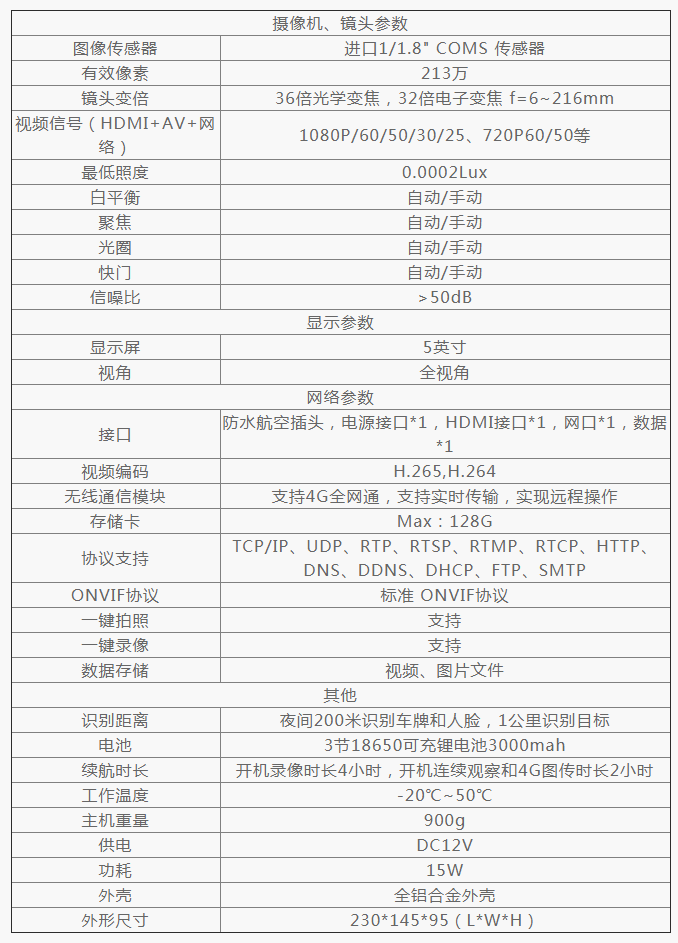 | 摄像机、镜头参数 | |
|---|---|
| 图像传感器 | 进口1/1.8" COMS 传感器 |
| 有效像素 | 213万 |
| 镜头变倍 | 36倍光学变焦，32倍电子变焦 f=6~216mm |
| 视频信号（HDMI+AV+网络） | 1080P/60/50/30/25、720P60/50等 |
| 最低照度 | 0.0002Lux |
| 白平衡 | 自动/手动 |
| 聚焦 | 自动/手动 |
| 光圈 | 自动/手动 |
| 快门 | 自动/手动 |
| 信噪比 | >50dB |
| 显示参数 | |
| 显示屏 | 5英寸 |
| 视角 | 全视角 |
| 网络参数 | |
| 接口 | 防水航空插头，电源接口*1，HDMI接口*1，网口*1，数据*1 |
| 视频编码 | H.265,H.264 |
| 无线通信模块 | 支持4G全网通，支持实时传输，实现远程操作 |
| 存储卡 | Max：128G |
| 协议支持 | TCP/IP、UDP、RTP、RTSP、RTMP、RTCP、HTTP、DNS、DDNS、DHCP、FTP、SMTP |
| ONVIF协议 | 标准 ONVIF协议 |
| 一键拍照 | 支持 |
| 一键录像 | 支持 |
| 数据存储 | 视频、图片文件 |
| 其他 | |
| 识别距离 | 夜间200米识别车牌和人脸，1公里识别目标 |
| 电池 | 3节18650可充锂电池3000mah |
| 续航时长 | 开机录像时长4小时，开机连续观察和4G图传时长2小时 |
| 工作温度 | -20℃~50℃ |
| 主机重量 | 900g |
| 供电 | DC12V |
| 功耗 | 15W |
| 外壳 | 全铝合金外壳 |
| 外形尺寸 | 230*145*95（L*W*H） |